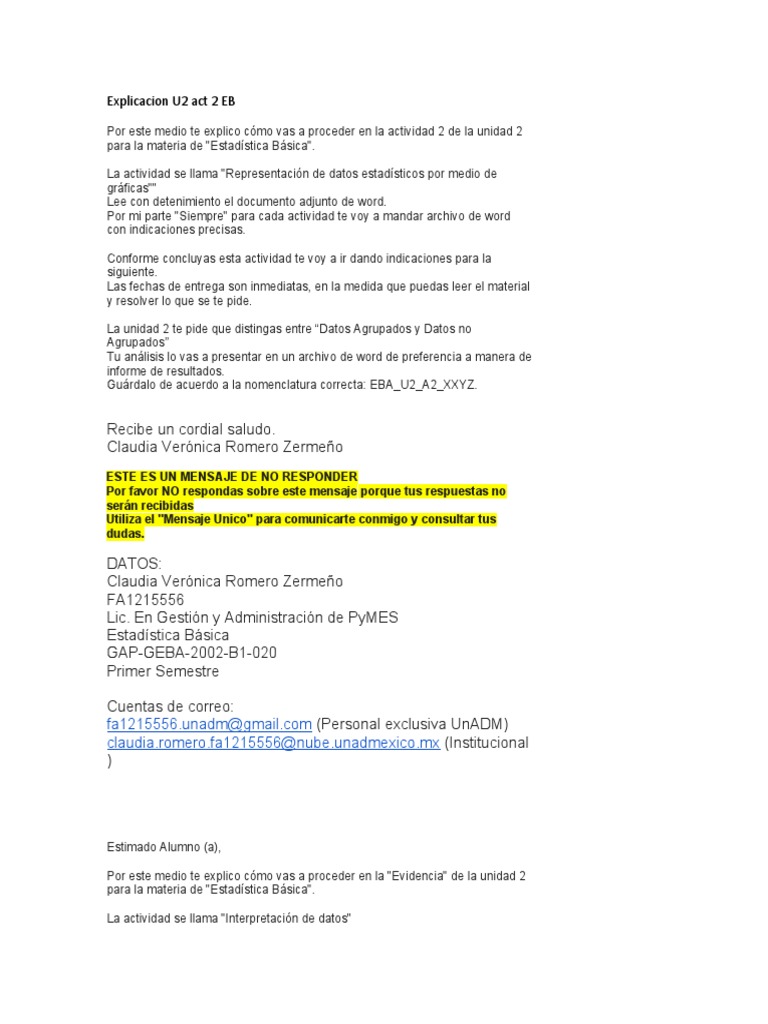 Explicacion U2 act 2 EB

Por este medio te explico cómo vas a proceder en la actividad 2 de la unidad 2 para la materia de "Estadística Básica".

La actividad se llama "Representación de datos estadísticos por medio de gráficas""
Lee con detenimiento el documento adjunto de word.
Por mi parte "Siempre" para cada actividad te voy a mandar archivo de word con indicaciones precisas.

Conforme concluyas esta actividad te voy a ir dando indicaciones para la siguiente.
Las fechas de entrega son inmediatas, en la medida que puedas leer el material y resolver lo que se te pide.

La unidad 2 te pide que distingas entre "Datos Agrupados y Datos no Agrupados"
Tu análisis lo vas a presentar en un archivo de word de preferencia a manera de informe de resultados.
Guárdalo de acuerdo a la nomenclatura correcta: EBA_U2_A2_XXYZ.

Recibe un cordial saludo.
Claudia Verónica Romero Zermeño

ESTE ES UN MENSAJE DE NO RESPONDER
Por favor NO respondas sobre este mensaje porque tus respuestas no serán recibidas
Utiliza el "Mensaje Unico" para comunicarte conmigo y consultar tus dudas.

DATOS:
Claudia Verónica Romero Zermeño
FA1215556
Lic. En Gestión y Administración de PyMES
Estadística Básica
GAP-GEBA-2002-B1-020
Primer Semestre

Cuentas de correo:
fa1215556.unadm@gmail.com (Personal exclusiva UnADM)
claudia.romero.fa1215556@nube.unadmexico.mx (Institucional )

Estimado Alumno (a),

Por este medio te explico cómo vas a proceder en la "Evidencia" de la unidad 2 para la materia de "Estadística Básica".

La actividad se llama "Interpretación de datos"